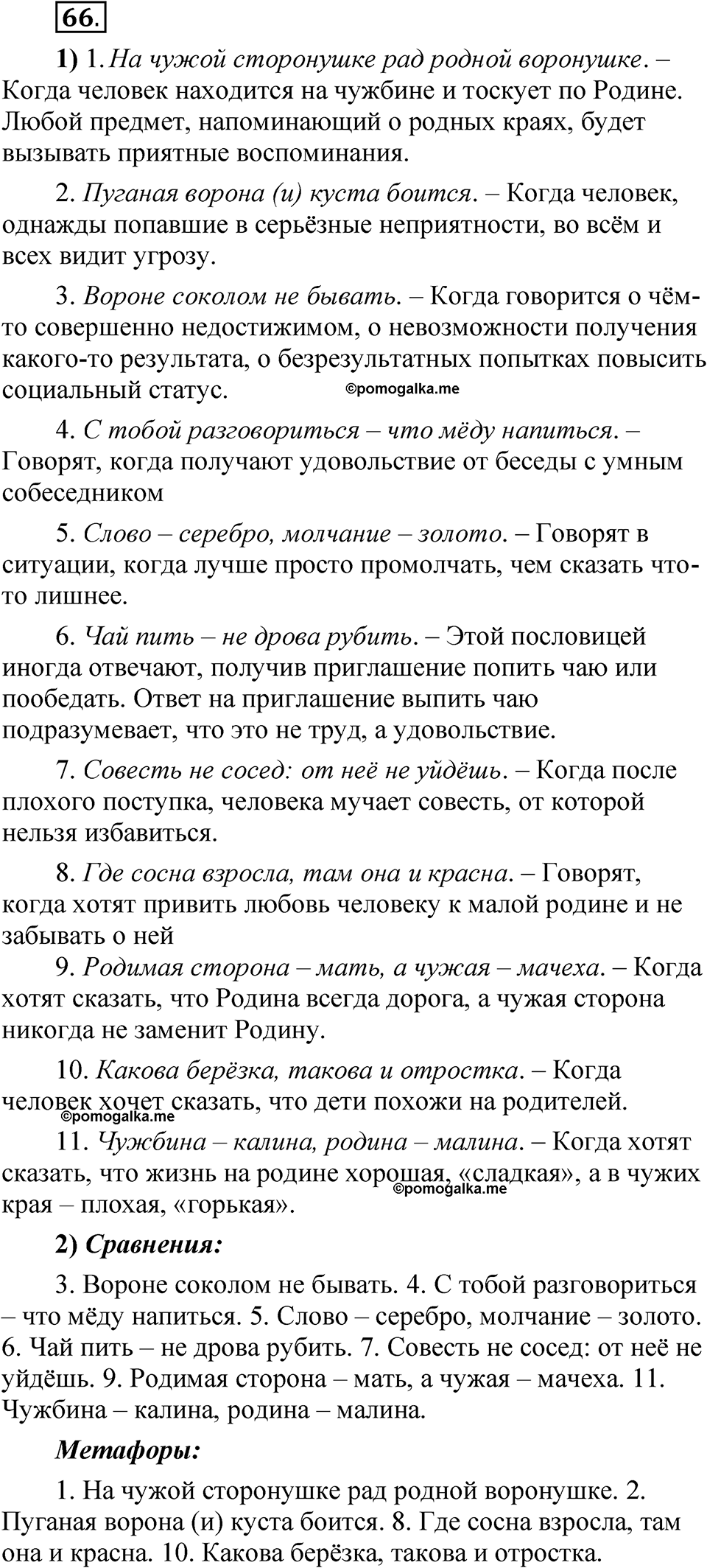 66.

1) 1. На чужой сторонушке рад родной воронушке. – Когда человек находится на чужбине и тоскует по Родине. Любой предмет, напоминающий о родных краях, будет вызывать приятные воспоминания.

2. Пуганая ворона (и) куста боится. – Когда человек, однажды попавшие в серьёзные неприятности, во всём и всех видит угрозу.

3. Вороне соколом не бывать. – Когда говорится о чём-то совершенно недостижимом, о невозможности получения какого-то результата, о безрезультатных попытках повысить социальный статус.

©pomogalka.me

4. С тобой разговориться – что мёду напиться. – Говорят, когда получают удовольствие от беседы с умным собеседником

5. Слово – серебро, молчание – золото. – Говорят в ситуации, когда лучше просто промолчать, чем сказать что-то лишнее.

6. Чай пить – не дрова рубить. – Этой пословицей иногда отвечают, получив приглашение попить чаю или пообедать. Ответ на приглашение выпить чаю подразумевает, что это не труд, а удовольствие.

7. Совесть не сосед: от неё не уйдёшь. – Когда после плохого поступка, человека мучает совесть, от которой нельзя избавиться.

8. Где сосна взросла, там она и красна. – Говорят, когда хотят привить любовь человеку к малой родине и не забывать о ней

9. Родимая сторона – мать, а чужая – мачеха. – Когда хотят сказать, что Родина всегда дорога, а чужая сторона никогда не заменит Родину.

10. Какова берёзка, такова и отростка. – Когда человек хочет сказать, что дети похожи на родителей.

©pomogalka.me

11. Чужбина – калина, родина – малина. – Когда хотят сказать, что жизнь на родине хорошая, «сладкая», а в чужих края – плохая, «горькая».

©pomogalka.me

2) Сравнения:

3. Вороне соколом не бывать. 4. С тобой разговориться – что мёду напиться. 5. Слово – серебро, молчание – золото. 6. Чай пить – не дрова рубить. 7. Совесть не сосед: от неё не уйдёшь. 9. Родимая сторона – мать, а чужая – мачеха. 11. Чужбина – калина, родина – малина.

Метафоры:

1. На чужой сторонушке рад родной воронушке. 2. Пуганая ворона (и) куста боится. 8. Где сосна взросла, там она и красна. 10. Какова берёзка, такова и отростка.